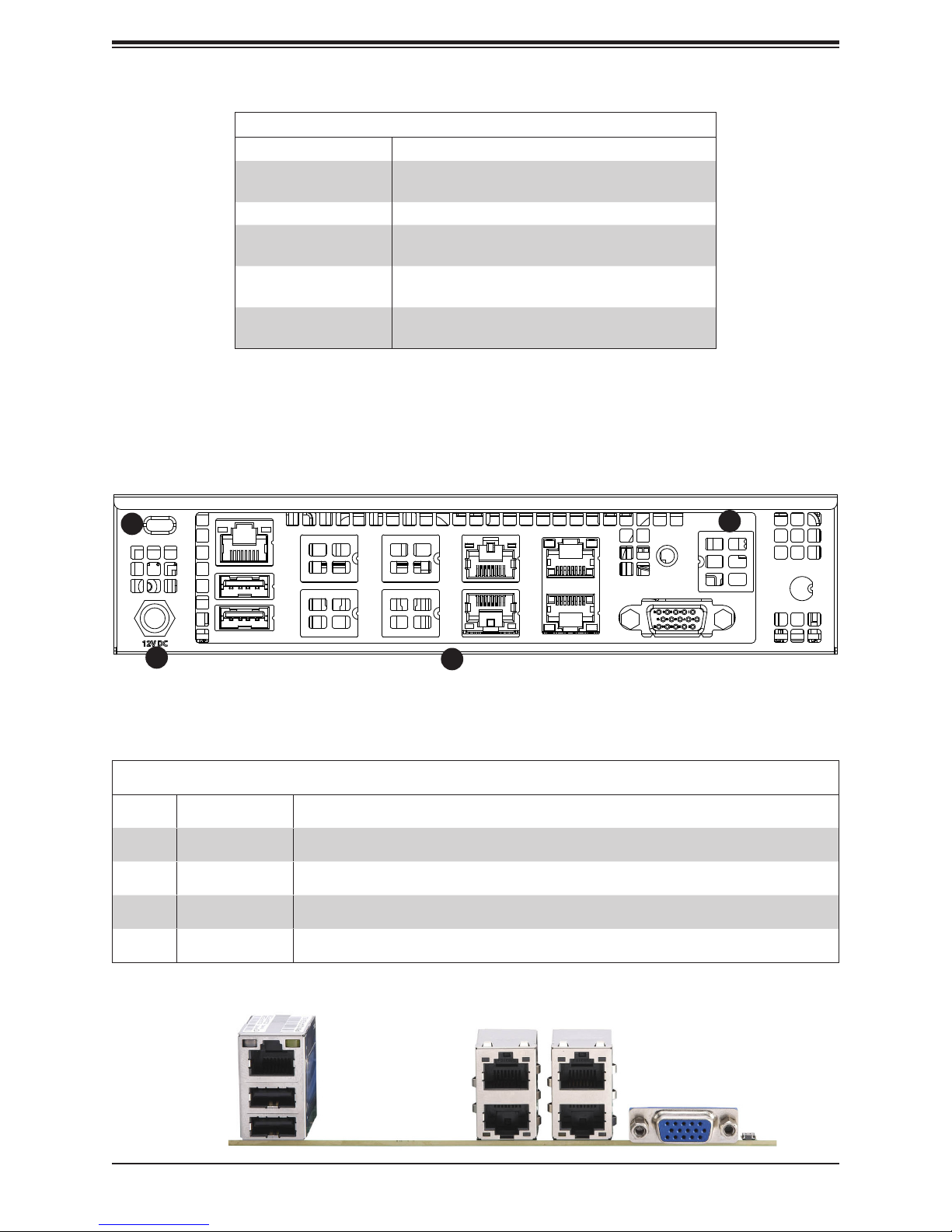 12V DC